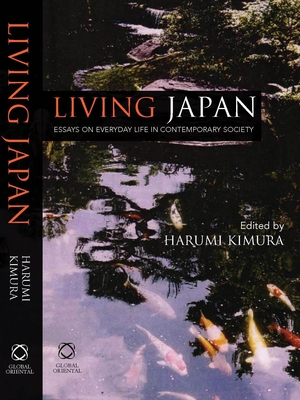 LIVING JAPAN

HARUMI KIMURA

GLOBAL ORIENTAL

LIVING JAPAN

ESSAYS ON EVERYDAY LIFE IN CONTEMPORARY SOCIETY

Edited by
HARUMI KIMURA

GLOBAL ORIENTAL